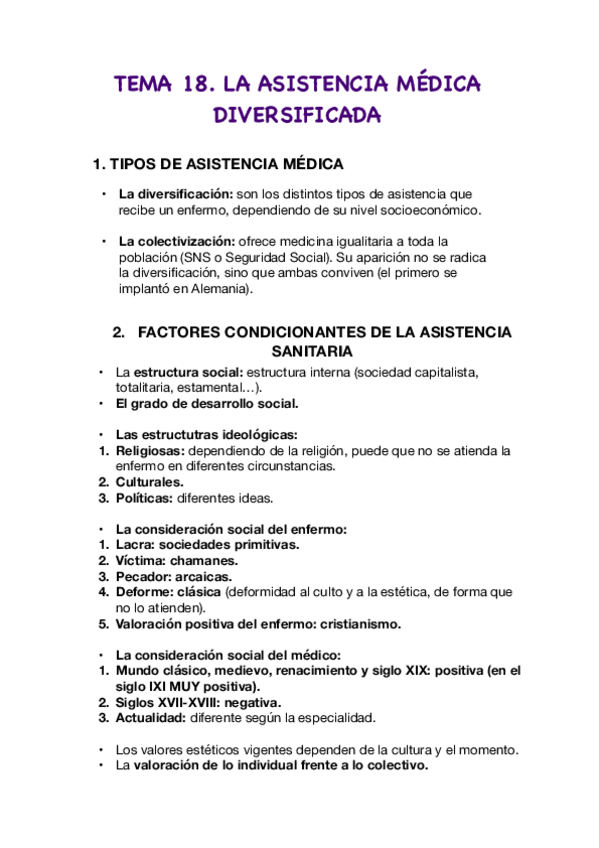 TEMA 18. LA ASISTENCIA MÉDICA DIVERSIFICADA

1. TIPOS DE ASISTENCIA MÉDICA

• La diversificación: son los distintos tipos de asistencia que recibe un enfermo, dependiendo de su nivel socioeconómico.

• La colectivización: ofrece medicina igualitaria a toda la población (SNS o Seguridad Social). Su aparición no se radica la diversificación, sino que ambas conviven (el primero se implantó en Alemania).

2. FACTORES CONDICIONANTES DE LA ASISTENCIA SANITARIA

• La estructura social: estructura interna (sociedad capitalista, totalitaria, estamental…).
• El grado de desarrollo social.

• Las estructutras ideológicas:
1. Religiosas: dependiendo de la religión, puede que no se atienda la enfermo en diferentes circunstancias.
2. Culturales.
3. Políticas: diferentes ideas.

• La consideración social del enfermo:
1. Lacra: sociedades primitivas.
2. Víctima: chamanes.
3. Pecador: arcaicas.
4. Deforme: clásica (deformidad al culto y a la estética, de forma que no lo atienden).
5. Valoración positiva del enfermo: cristianismo.

• La consideración social del médico:
1. Mundo clásico, medievo, renacimiento y siglo XIX: positiva (en el siglo IXI MUY positiva).
2. Siglos XVII-XVIII: negativa.
3. Actualidad: diferente según la especialidad.

• Los valores estéticos vigentes dependen de la cultura y el momento.
• La valoración de lo individual frente a lo colectivo.